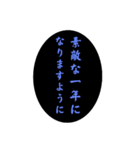 素敵な一年に
なりますように